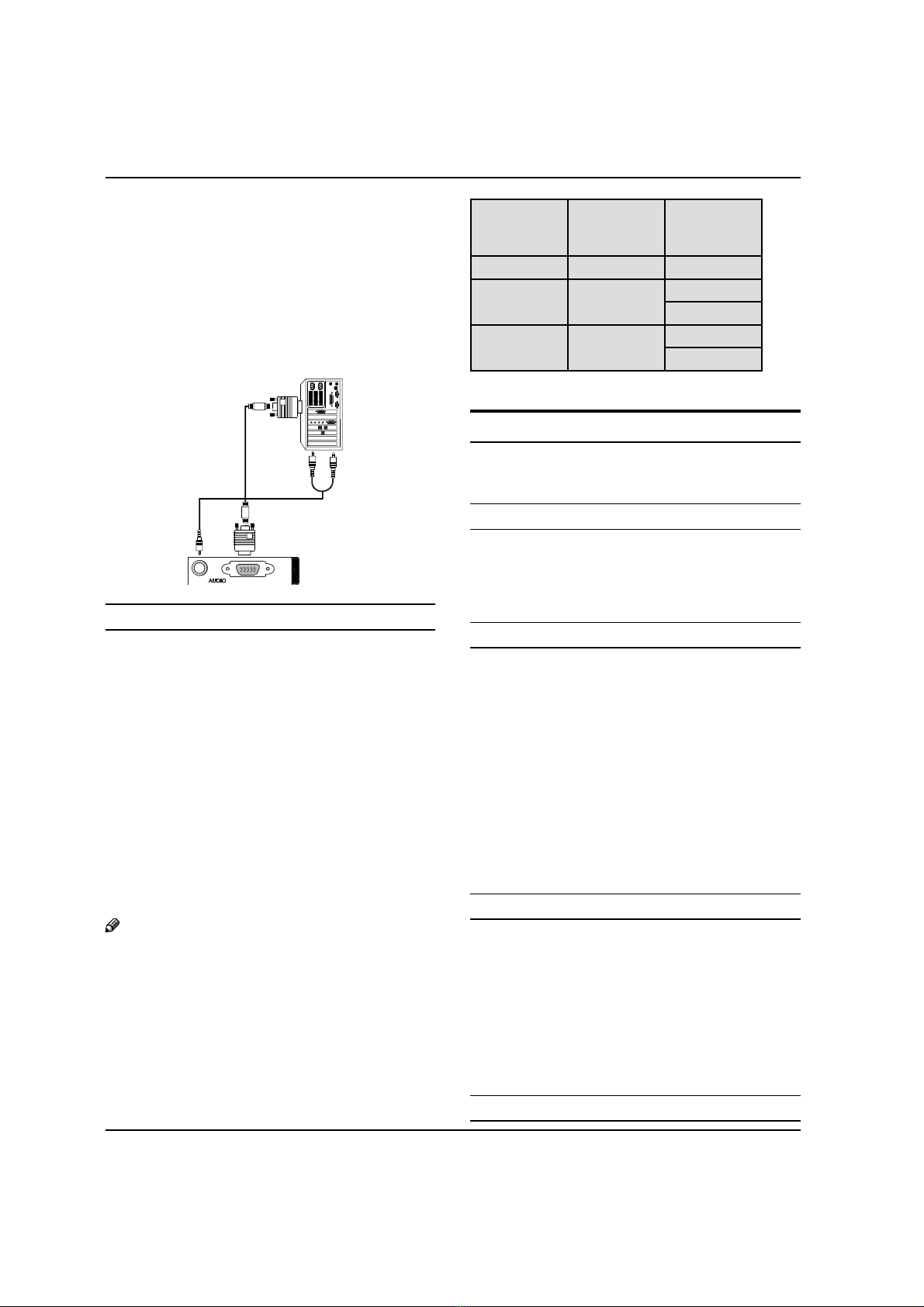 AUDIO